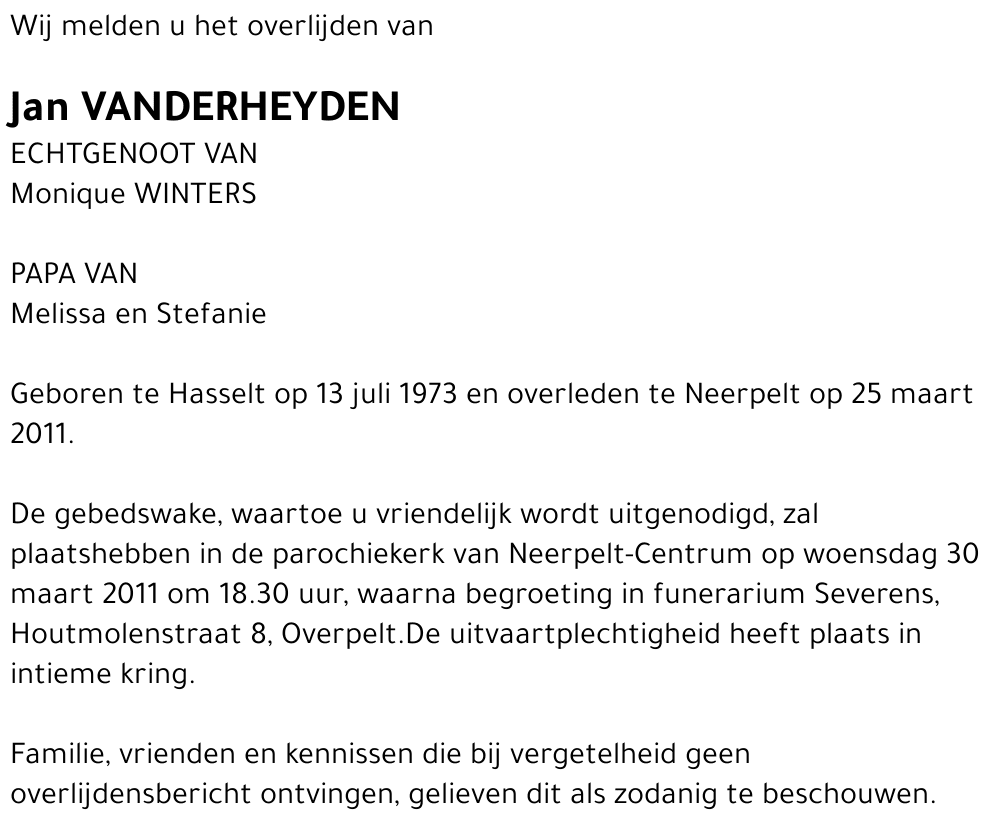 Wij melden u het overlijden van

Jan VANDERHEYDEN
ECHTGENOOT VAN
Monique WINTERS

PAPA VAN
Melissa en Stefanie

Geboren te Hasselt op 13 juli 1973 en overleden te Neerpelt op 25 maart 2011.

De gebedswake, waartoe u vriendelijk wordt uitgenodigd, zal plaatshebben in de parochiekerk van Neerpelt-Centrum op woensdag 30 maart 2011 om 18.30 uur, waarna begroeting in funerarium Severens, Houtmolenstraat 8, Overpelt.De uitvaartplechtigheid heeft plaats in intieme kring.

Familie, vrienden en kennissen die bij vergetelheid geen overlijdensbericht ontvingen, gelieven dit als zodanig te beschouwen.